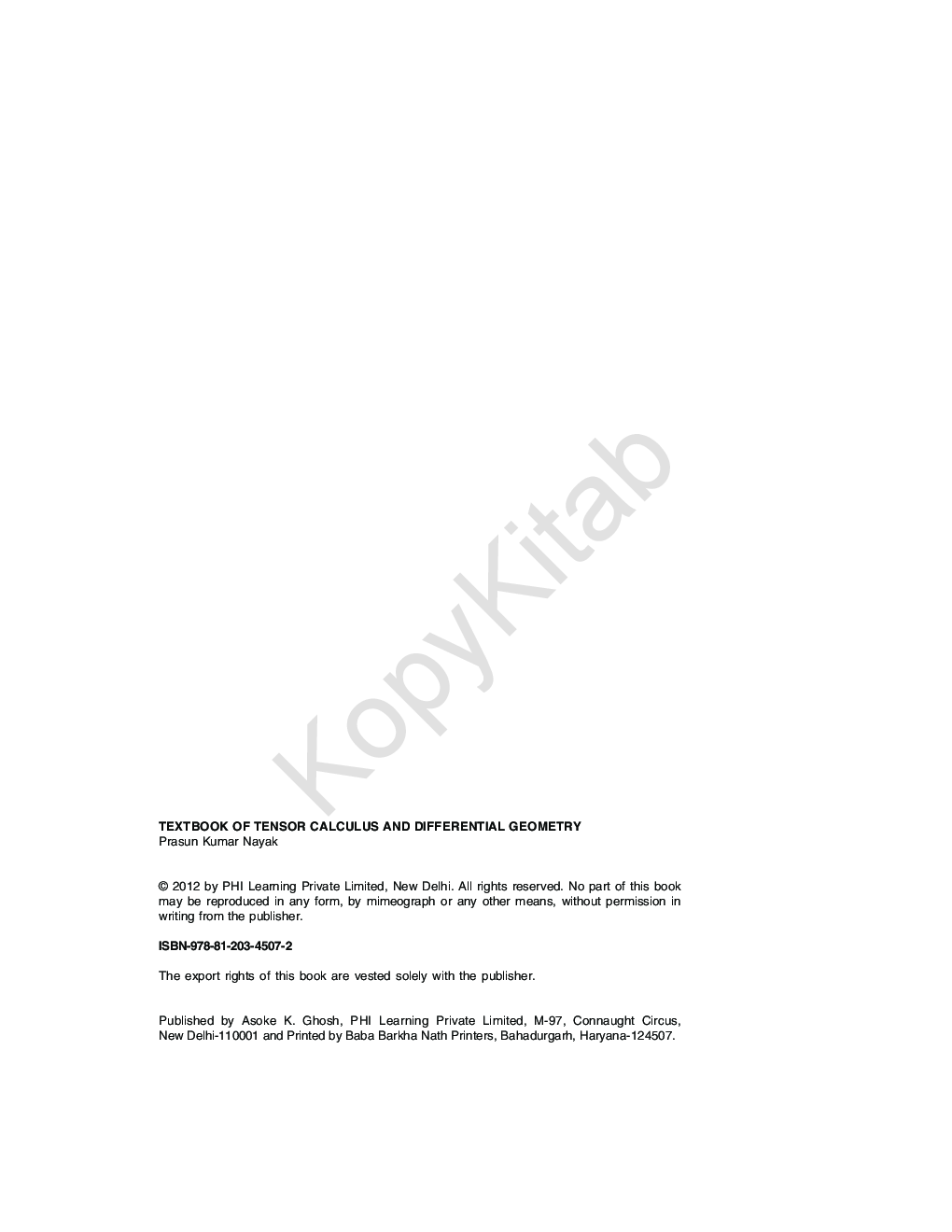 KopyKitab

TEXTBOOK OF TENSOR CALCULUS AND DIFFERENTIAL GEOMETRY
Prasun Kumar Nayak

© 2012 by PHI Learning Private Limited, New Delhi. All rights reserved. No part of this book may be reproduced in any form, by mimeograph or any other means, without permission in writing from the publisher.

ISBN-978-81-203-4507-2

The export rights of this book are vested solely with the publisher.

Published by Asoke K. Ghosh, PHI Learning Private Limited, M-97, Connaught Circus, New Delhi-110001 and Printed by Baba Barkha Nath Printers, Bahadurgarh, Haryana-124507.